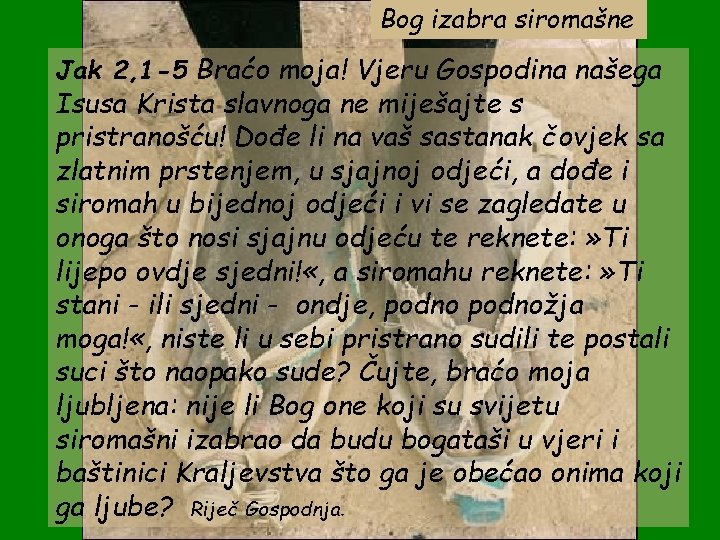 Bog izabra siromašne

Jak 2,1-5 Braćo moja! Vjeru Gospodina našega Isusa Krista slavnoga ne miješajte s pristranošću! Dođe li na vaš sastanak čovjek sa zlatnim prstenjem, u sjajnoj odjeći, a dođe i siromah u bijednoj odjeći i vi se zagledate u onoga što nosi sjajnu odjeću te reknete: »Ti lijepo ovdje sjedni!«, a siromahu reknete: »Ti stani - ili sjedni - ondje, podno podnožja moga!«, niste li u sebi pristrano sudili te postali suci što naopako sude? Čujte, braćo moja ljubljena: nije li Bog one koji su svijetu siromašni izabrao da budu bogataši u vjeri i baštinici Kraljevstva što ga je obećao onima koji ga ljube? Riječ Gospodnja.